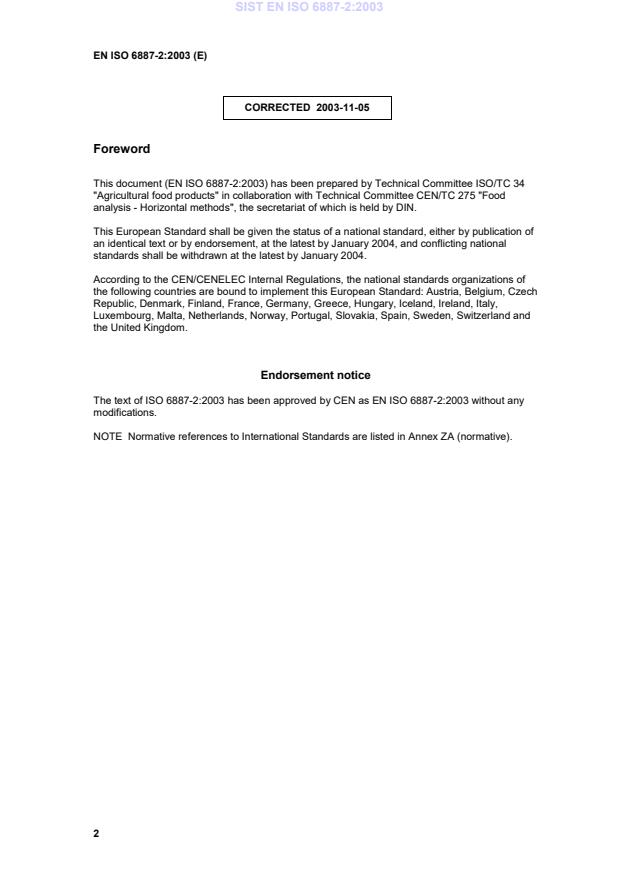 SIST EN ISO 6887-2:2003

EN ISO 6887-2:2003 (E)

CORRECTED 2003-11-05

Foreword

This document (EN ISO 6887-2:2003) has been prepared by Technical Committee ISO/TC 34 "Agricultural food products" in collaboration with Technical Committee CEN/TC 275 "Food analysis - Horizontal methods", the secretariat of which is held by DIN.

This European Standard shall be given the status of a national standard, either by publication of an identical text or by endorsement, at the latest by January 2004, and conflicting national standards shall be withdrawn at the latest by January 2004.

According to the CEN/CENELEC Internal Regulations, the national standards organizations of the following countries are bound to implement this European Standard: Austria, Belgium, Czech Republic, Denmark, Finland, France, Germany, Greece, Hungary, Iceland, Ireland, Italy, Luxembourg, Malta, Netherlands, Norway, Portugal, Slovakia, Spain, Sweden, Switzerland and the United Kingdom.

Endorsement notice

The text of ISO 6887-2:2003 has been approved by CEN as EN ISO 6887-2:2003 without any modifications.

NOTE Normative references to International Standards are listed in Annex ZA (normative).

2